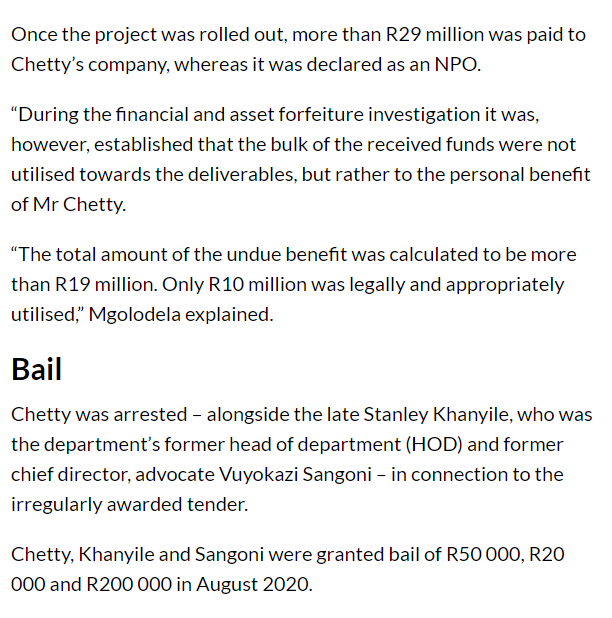 Once the project was rolled out, more than R29 million was paid to Chetty's company, whereas it was declared as an NPO.

"During the financial and asset forfeiture investigation it was, however, established that the bulk of the received funds were not utilised towards the deliverables, but rather to the personal benefit of Mr Chetty.

"The total amount of the undue benefit was calculated to be more than R19 million. Only R10 million was legally and appropriately utilised," Mgolodela explained.

Bail

Chetty was arrested – alongside the late Stanley Khanyile, who was the department's former head of department (HOD) and former chief director, advocate Vuyokazi Sangoni – in connection to the irregularly awarded tender.

Chetty, Khanyile and Sangoni were granted bail of R50 000, R20 000 and R200 000 in August 2020.